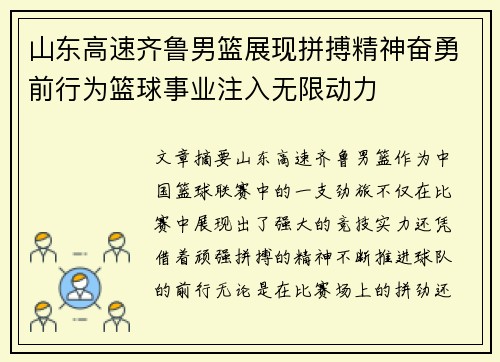 山东高速齐鲁男篮展现拼搏精神奋勇前行为篮球事业注入无限动力

文章摘要山东高速齐鲁男篮作为中国篮球联赛中的一支劲旅不仅在比赛中展现出了强大的竞技实力还凭借着顽强拼搏的精神不断推进球队的前行无论是在比赛场上的拼劲还